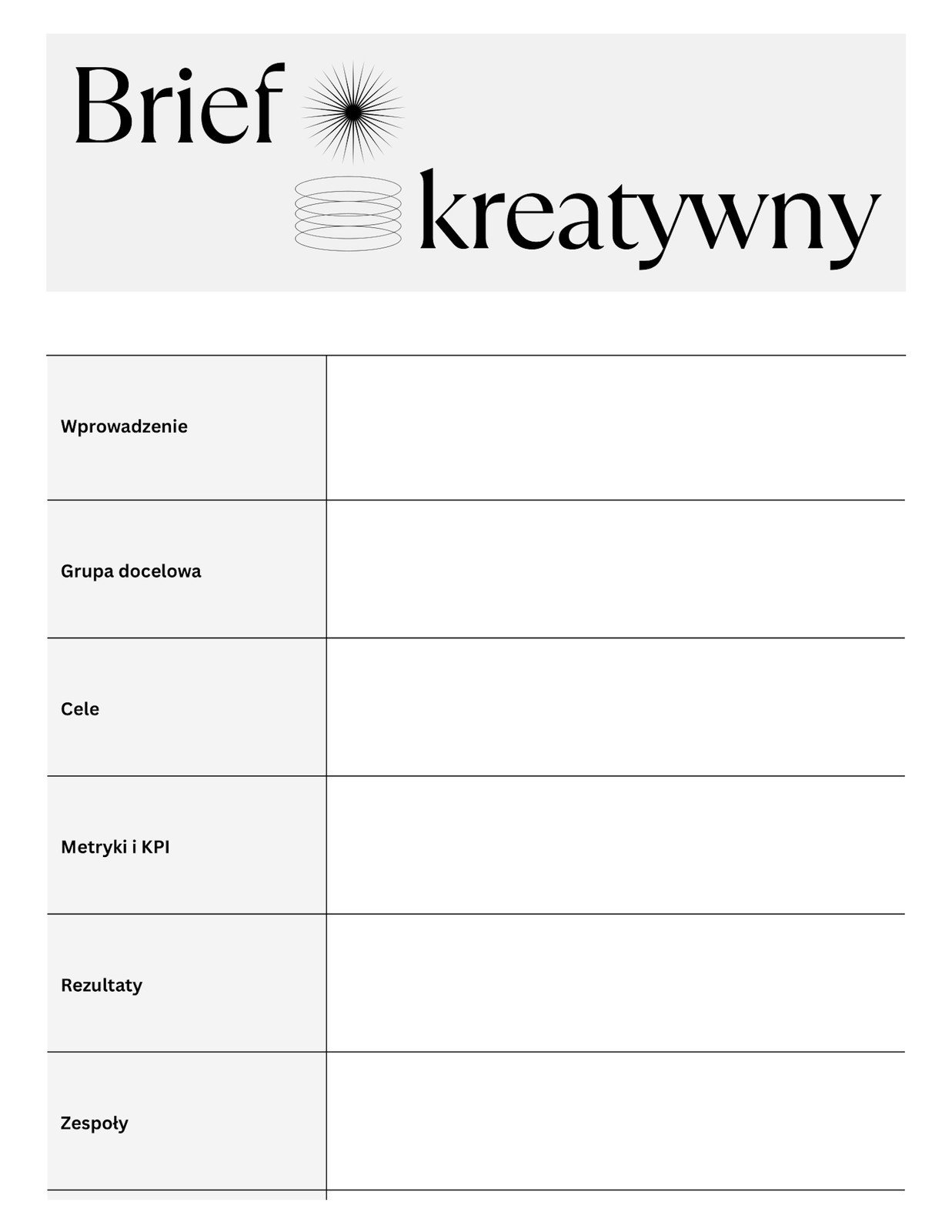 Brief kreatywny

| | |
|---|---|
| Wprowadzenie | |
| Grupa docelowa | |
| Cele | |
| Metryki i KPI | |
| Rezultaty | |
| Zespoły | |